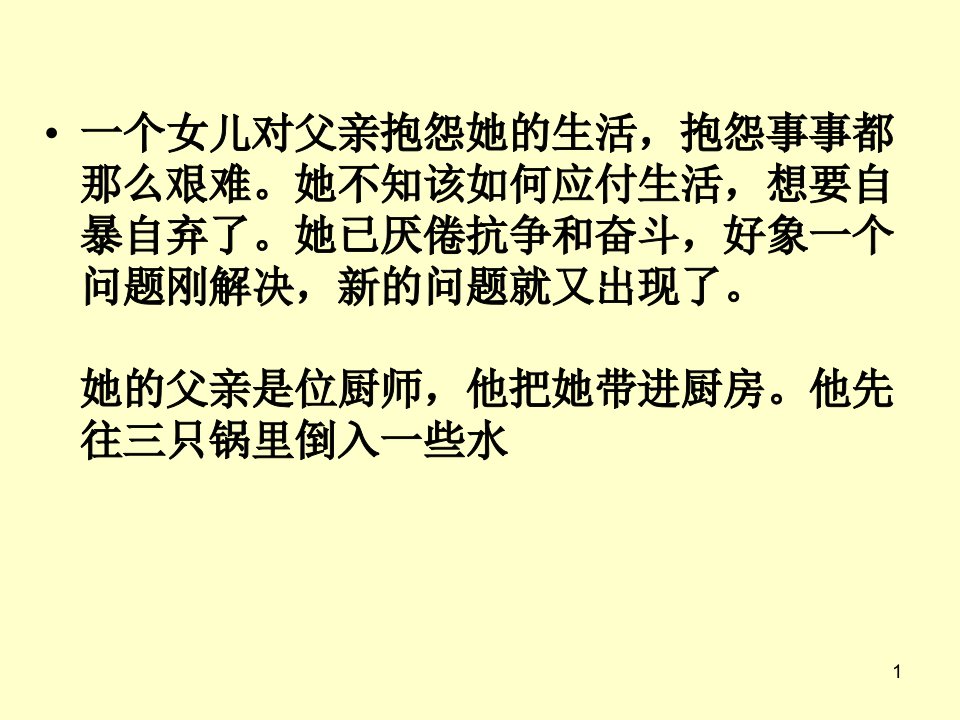 • 一个女儿对父亲抱怨她的生活，抱怨事事都那么艰难。她不知该如何应付生活，想要自暴自弃了。她已厌倦抗争和奋斗，好象一个问题刚解决，新的问题就又出现了。

她的父亲是位厨师，他把她带进厨房。他先往三只锅里倒入一些水

1